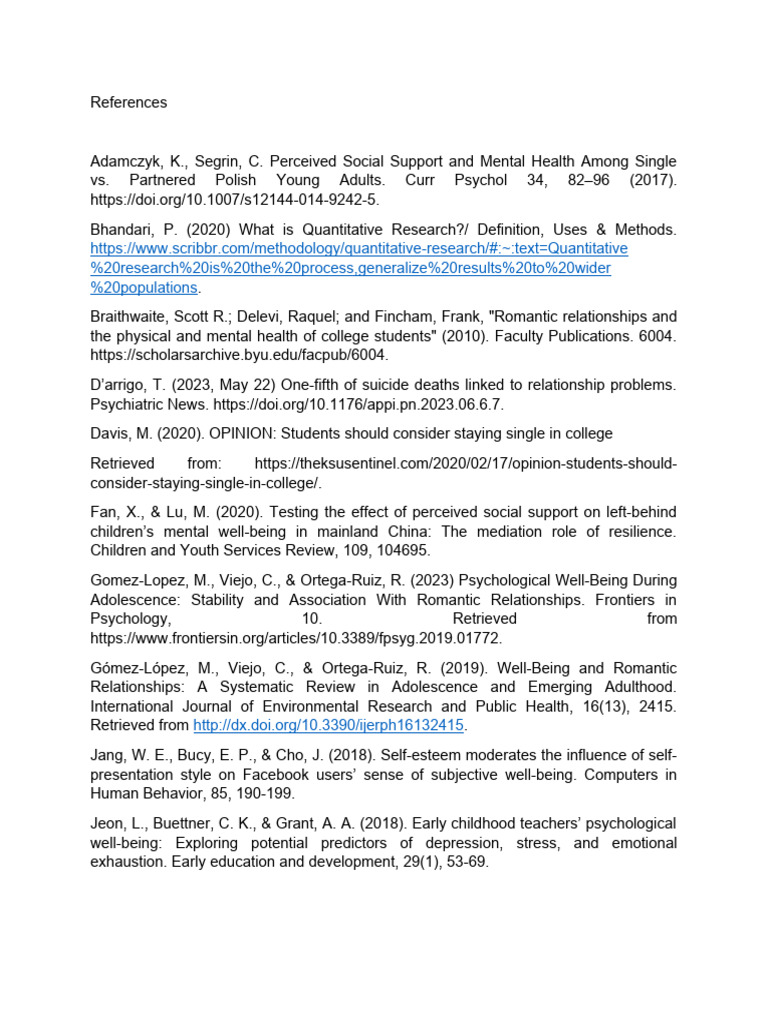 References

Adamczyk, K., Segrin, C. Perceived Social Support and Mental Health Among Single vs. Partnered Polish Young Adults. Curr Psychol 34, 82–96 (2017). https://doi.org/10.1007/s12144-014-9242-5.

Bhandari, P. (2020) What is Quantitative Research?/ Definition, Uses & Methods. https://www.scribbr.com/methodology/quantitative-research/#:~:text=Quantitative%20research%20is%20the%20process,generalize%20results%20to%20wider%20populations.

Braithwaite, Scott R.; Delevi, Raquel; and Fincham, Frank, "Romantic relationships and the physical and mental health of college students" (2010). Faculty Publications. 6004. https://scholarsarchive.byu.edu/facpub/6004.

D'arrigo, T. (2023, May 22) One-fifth of suicide deaths linked to relationship problems. Psychiatric News. https://doi.org/10.1176/appi.pn.2023.06.6.7.

Davis, M. (2020). OPINION: Students should consider staying single in college

Retrieved from: https://theksusentinel.com/2020/02/17/opinion-students-should-consider-staying-single-in-college/.

Fan, X., & Lu, M. (2020). Testing the effect of perceived social support on left-behind children's mental well-being in mainland China: The mediation role of resilience. Children and Youth Services Review, 109, 104695.

Gomez-Lopez, M., Viejo, C., & Ortega-Ruiz, R. (2023) Psychological Well-Being During Adolescence: Stability and Association With Romantic Relationships. Frontiers in Psychology, 10. Retrieved from https://www.frontiersin.org/articles/10.3389/fpsyg.2019.01772.

Gómez-López, M., Viejo, C., & Ortega-Ruiz, R. (2019). Well-Being and Romantic Relationships: A Systematic Review in Adolescence and Emerging Adulthood. International Journal of Environmental Research and Public Health, 16(13), 2415. Retrieved from http://dx.doi.org/10.3390/ijerph16132415.

Jang, W. E., Bucy, E. P., & Cho, J. (2018). Self-esteem moderates the influence of self-presentation style on Facebook users' sense of subjective well-being. Computers in Human Behavior, 85, 190-199.

Jeon, L., Buettner, C. K., & Grant, A. A. (2018). Early childhood teachers' psychological well-being: Exploring potential predictors of depression, stress, and emotional exhaustion. Early education and development, 29(1), 53-69.